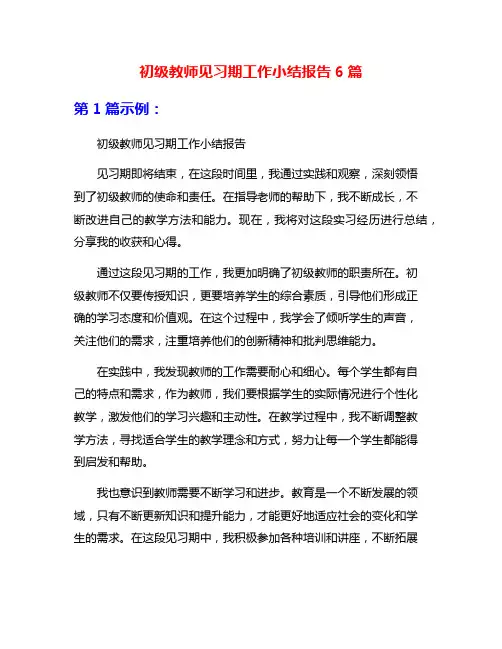 初级教师见习期工作小结报告 6 篇

第 1 篇示例：

初级教师见习期工作小结报告

见习期即将结束，在这段时间里，我通过实践和观察，深刻领悟到了初级教师的使命和责任。在指导老师的帮助下，我不断成长，不断改进自己的教学方法和能力。现在，我将对这段实习经历进行总结，分享我的收获和心得。

通过这段见习期的工作，我更加明确了初级教师的职责所在。初级教师不仅要传授知识，更要培养学生的综合素质，引导他们形成正确的学习态度和价值观。在这个过程中，我学会了倾听学生的声音，关注他们的需求，注重培养他们的创新精神和批判思维能力。

在实践中，我发现教师的工作需要耐心和细心。每个学生都有自己的特点和需求，作为教师，我们要根据学生的实际情况进行个性化教学，激发他们的学习兴趣和主动性。在教学过程中，我不断调整教学方法，寻找适合学生的教学理念和方式，努力让每一个学生都能得到启发和帮助。

我也意识到教师需要不断学习和进步。教育是一个不断发展的领域，只有不断更新知识和提升能力，才能更好地适应社会的变化和学生的需求。在这段见习期中，我积极参加各种培训和讲座，不断拓展